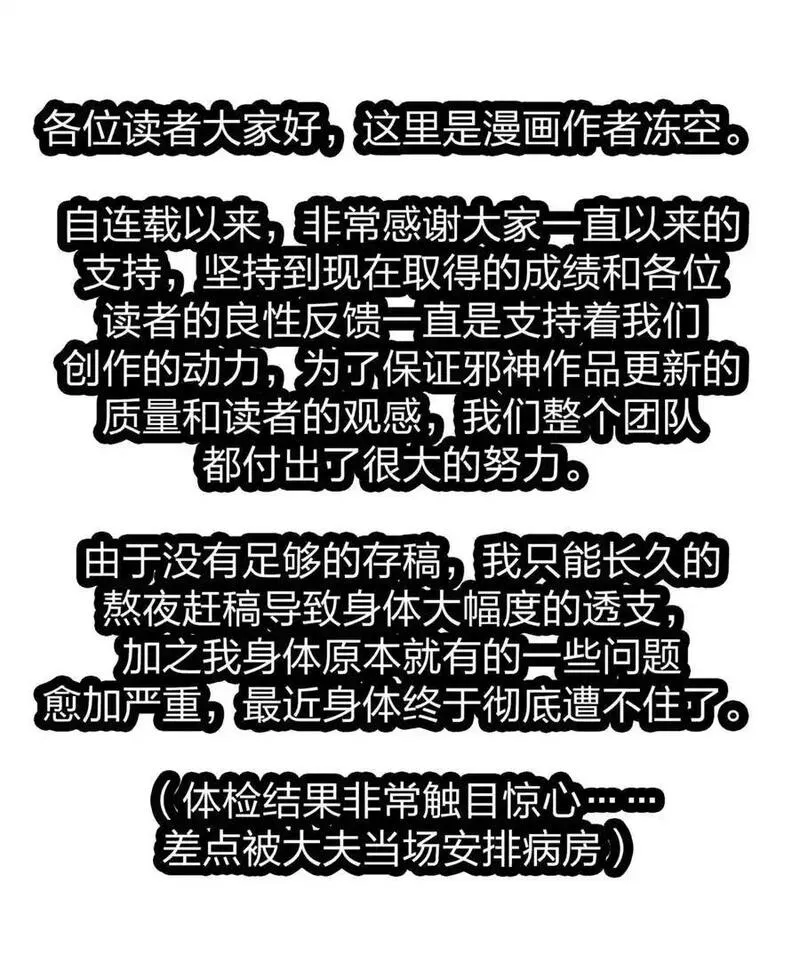 各位读者大家好，这里是漫画作者冻空。

自连载以来，非常感谢大家一直以来的支持，坚持到现在取得的成绩和各位读者的良性反馈一直是支持着我们创作的动力，为了保证邪神作品更新的质量和读者的观感，我们整个团队都付出了很大的努力。

由于没有足够的存稿，我只能长久的熬夜赶稿导致身体大幅度的透支，加之我身体原本就有的一些问题愈加严重，最近身体终于彻底遭不住了。

（体检结果非常触目惊心……差点被大夫当场安排病房）